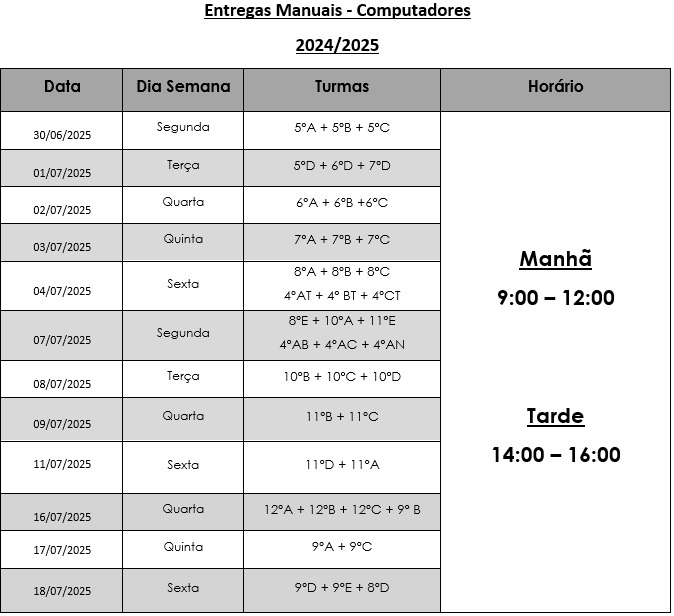 Entregas Manuais - Computadores

2024/2025

| Data | Dia Semana | Turmas | Horário |
|---|---|---|---|
| 30/06/2025 | Segunda | 5ºA + 5ºB + 5ºC | Manhã 9:00 – 12:00 Tarde 14:00 – 16:00 |
| 01/07/2025 | Terça | 5ºD + 6ºD + 7ºD | |
| 02/07/2025 | Quarta | 6ºA + 6ºB +6ºC | |
| 03/07/2025 | Quinta | 7ºA + 7ºB + 7ºC | |
| 04/07/2025 | Sexta | 8ºA + 8ºB + 8ºC 4ºAT + 4º BT + 4ºCT | |
| 07/07/2025 | Segunda | 8ºE + 10ºA + 11ºE 4ºAB + 4ºAC + 4ºAN | |
| 08/07/2025 | Terça | 10ºB + 10ºC + 10ºD | |
| 09/07/2025 | Quarta | 11ºB + 11ºC | |
| 11/07/2025 | Sexta | 11ºD + 11ºA | |
| 16/07/2025 | Quarta | 12ºA + 12ºB + 12ºC + 9º B | |
| 17/07/2025 | Quinta | 9ºA + 9ºC | |
| 18/07/2025 | Sexta | 9ºD + 9ºE + 8ºD | |